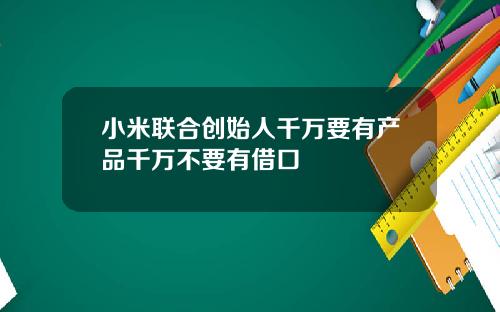 小米联合创始人千万要有产品千万不要有借口